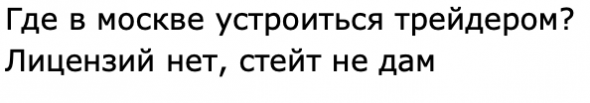 Где в москве устроиться трейдером?
Лицензий нет, стейт не дам